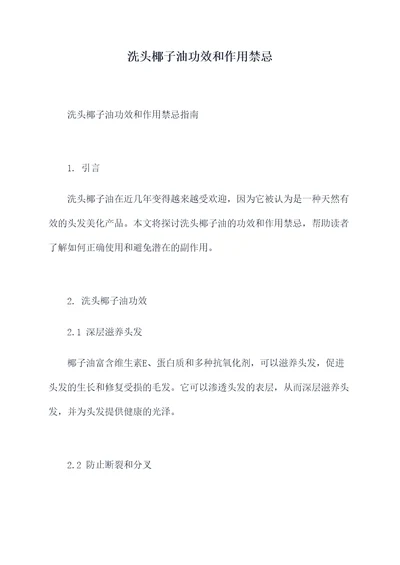 洗头椰子油功效和作用禁忌

洗头椰子油功效和作用禁忌指南

1. 引言

洗头椰子油在近几年变得越来越受欢迎，因为它被认为是一种天然有效的头发美化产品。本文将探讨洗头椰子油的功效和作用禁忌，帮助读者了解如何正确使用和避免潜在的副作用。

2. 洗头椰子油功效

2.1 深层滋养头发

椰子油富含维生素E、蛋白质和多种抗氧化剂，可以滋养头发，促进头发的生长和修复受损的毛发。它可以渗透头发的表层，从而深层滋养头发，并为头发提供健康的光泽。

2.2 防止断裂和分叉